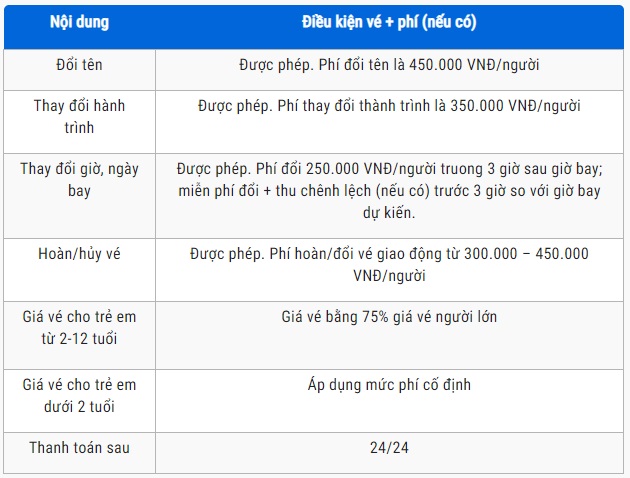 | Nội dung | Điều kiện vé + phí (nếu có) |
|---|---|
| Đổi tên | Được phép. Phí đổi tên là 450.000 VNĐ/người |
| Thay đổi hành trình | Được phép. Phí thay đổi thành trình là 350.000 VNĐ/người |
| Thay đổi giờ, ngày bay | Được phép. Phí đổi 250.000 VNĐ/người truong 3 giờ sau giờ bay; miễn phí đổi + thu chênh lệch (nếu có) trước 3 giờ so với giờ bay dự kiến. |
| Hoàn/hủy vé | Được phép. Phí hoàn/đổi vé giao động từ 300.000 – 450.000 VNĐ/người |
| Giá vé cho trẻ em từ 2-12 tuổi | Giá vé bằng 75% giá vé người lớn |
| Giá vé cho trẻ em dưới 2 tuổi | Áp dụng mức phí cố định |
| Thanh toán sau | 24/24 |